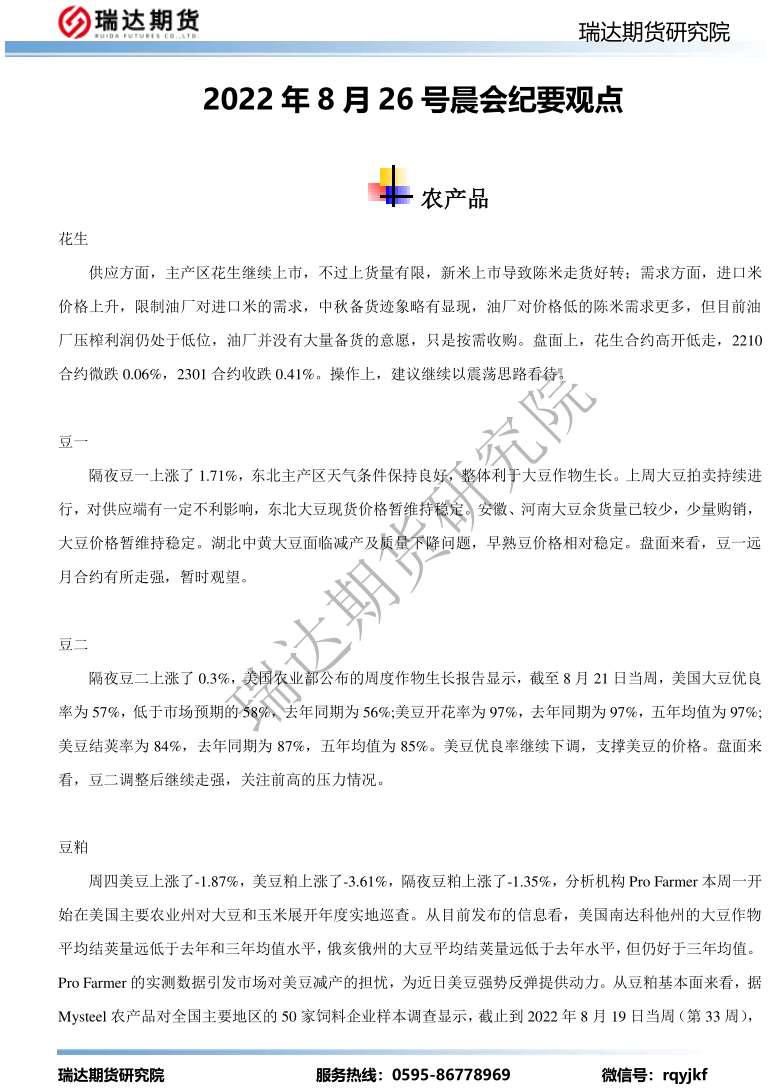 瑞达期货
RUIDA FUTURES CO.,LTD.
瑞达期货研究院

2022 年 8 月 26 号晨会纪要观点

农产品

花生

供应方面，主产区花生继续上市，不过上货量有限，新米上市导致陈米走货好转；需求方面，进口米价格上升，限制油厂对进口米的需求，中秋备货迹象略有显现，油厂对价格低的陈米需求更多，但目前油厂压榨利润仍处于低位，油厂并没有大量备货的意愿，只是按需收购。盘面上，花生合约高开低走，2210 合约微跌 0.06%，2301 合约收跌 0.41%。操作上，建议继续以震荡思路看待。

豆一

隔夜豆一上涨了 1.71%，东北主产区天气条件保持良好，整体利于大豆作物生长。上周大豆拍卖持续进行，对供应端有一定不利影响，东北大豆现货价格暂维持稳定。安徽、河南大豆余货量已较少，少量购销，大豆价格暂维持稳定。湖北中黄大豆面临减产及质量下降问题，早熟豆价格相对稳定。盘面来看，豆一远月合约有所走强，暂时观望。

豆二

隔夜豆二上涨了 0.3%，美国农业部公布的周度作物生长报告显示，截至 8 月 21 日当周，美国大豆优良率为 57%，低于市场预期的 58%，去年同期为 56%;美豆开花率为 97%，去年同期为 97%，五年均值为 97%;美豆结荚率为 84%，去年同期为 87%，五年均值为 85%。美豆优良率继续下调，支撑美豆的价格。盘面来看，豆二调整后继续走强，关注前高的压力情况。

豆粕

周四美豆上涨了-1.87%，美豆粕上涨了-3.61%，隔夜豆粕上涨了-1.35%，分析机构 Pro Farmer 本周一开始在美国主要农业州对大豆和玉米展开年度实地巡查。从目前发布的信息看，美国南达科他州的大豆作物平均结荚量远低于去年和三年均值水平，俄亥俄州的大豆平均结荚量远低于去年水平，但仍好于三年均值。Pro Farmer 的实测数据引发市场对美豆减产的担忧，为近日美豆强势反弹提供动力。从豆粕基本面来看，据 Mysteel 农产品对全国主要地区的 50 家饲料企业样本调查显示，截止到 2022 年 8 月 19 日当周（第 33 周），

瑞达期货研究院

瑞达期货研究院　　服务热线：0595-86778969　　微信号：rqyjkf